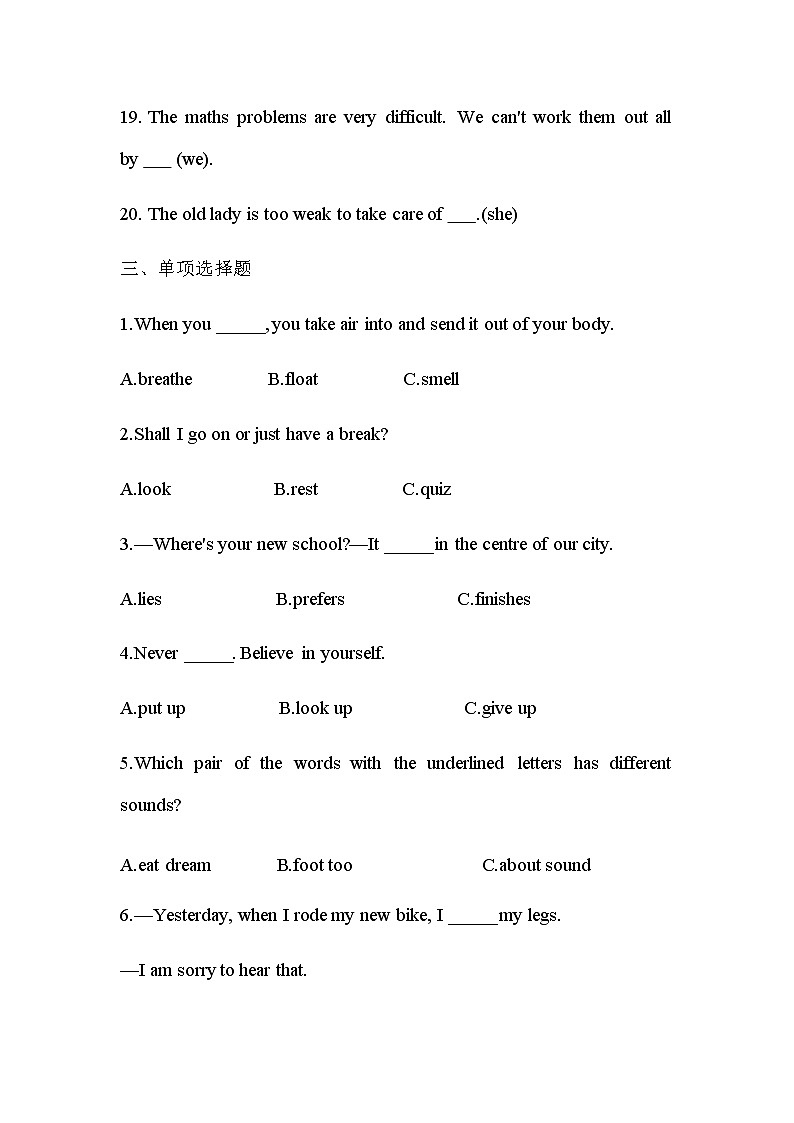 19. The maths problems are very difficult. We can't work them out all by ___ (we).

20. The old lady is too weak to take care of ___.(she)

三、单项选择题

1.When you _____,you take air into and send it out of your body.

A.breathe B.float C.smell

2.Shall I go on or just have a break?

A.look B.rest C.quiz

3.—Where's your new school?—It _____in the centre of our city.

A.lies B.prefers C.finishes

4.Never _____. Believe in yourself.

A.put up B.look up C.give up

5.Which pair of the words with the underlined letters has different sounds?

A.eat dream B.foot too C.about sound

6.—Yesterday, when I rode my new bike, I _____my legs.

—I am sorry to hear that.